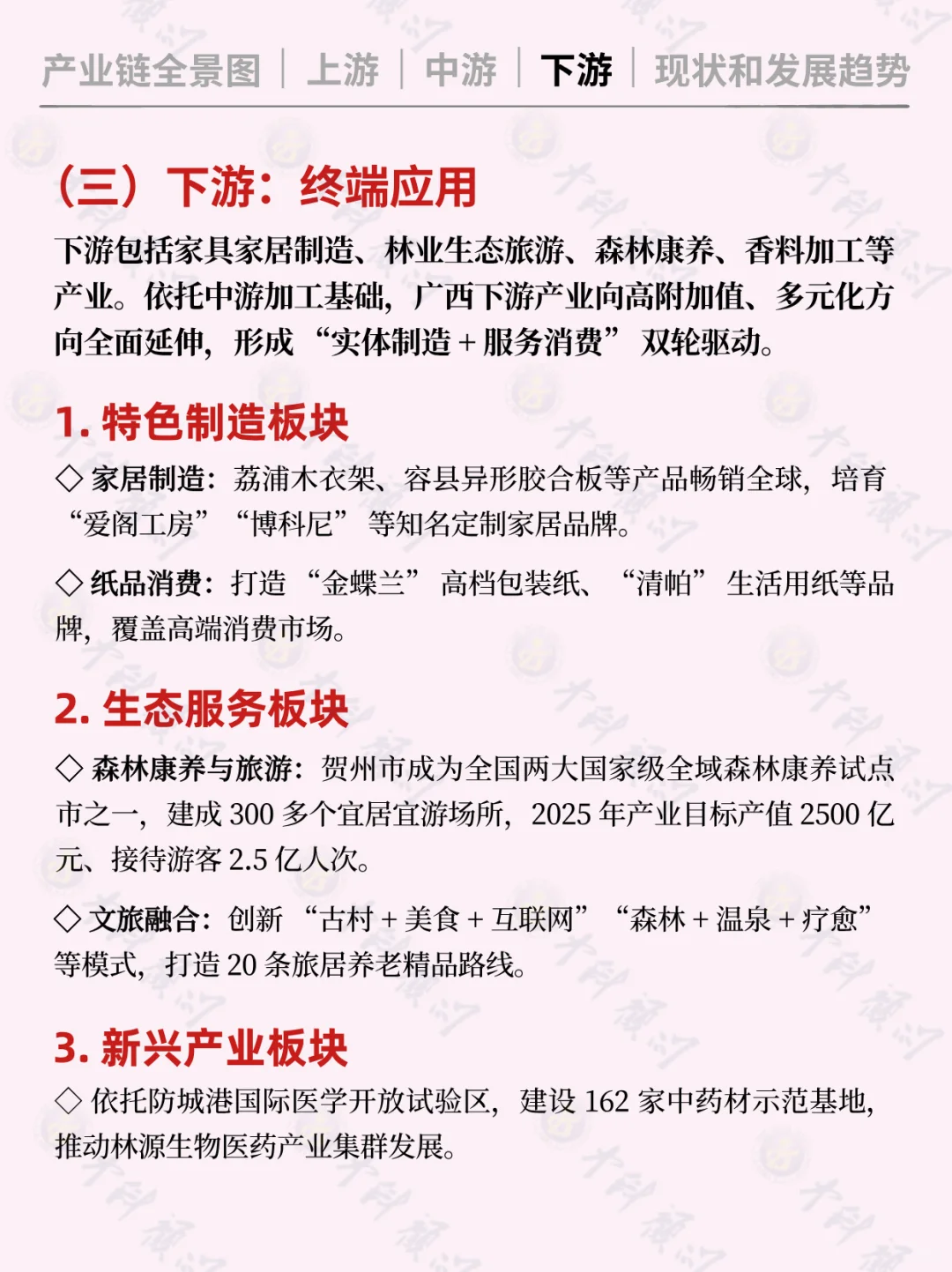 产业链全景图 | 上游 | 中游 | 下游 | 现状和发展趋势

（三）下游：终端应用

下游包括家具家居制造、林业生态旅游、森林康养、香料加工等产业。依托中游加工基础，广西下游产业向高附加值、多元化方向全面延伸，形成“实体制造 + 服务消费”双轮驱动。

1. 特色制造板块

◇ 家居制造：荔浦木衣架、容县异形胶合板等产品畅销全球，培育“爱阁工房”“博科尼”等知名定制家居品牌。

◇ 纸品消费：打造“金蝶兰”高档包装纸、“清帕”生活用纸等品牌，覆盖高端消费市场。

2. 生态服务板块

◇ 森林康养与旅游：贺州市成为全国两大国家级全域森林康养试点市之一，建成 300 多个宜居宜游场所，2025 年产业目标产值 2500 亿元、接待游客 2.5 亿人次。

◇ 文旅融合：创新“古村 + 美食 + 互联网”“森林 + 温泉 + 疗愈”等模式，打造 20 条旅居养老精品路线。

3. 新兴产业板块

◇ 依托防城港国际医学开放试验区，建设 162 家中药材示范基地，推动林源生物医药产业集群发展。